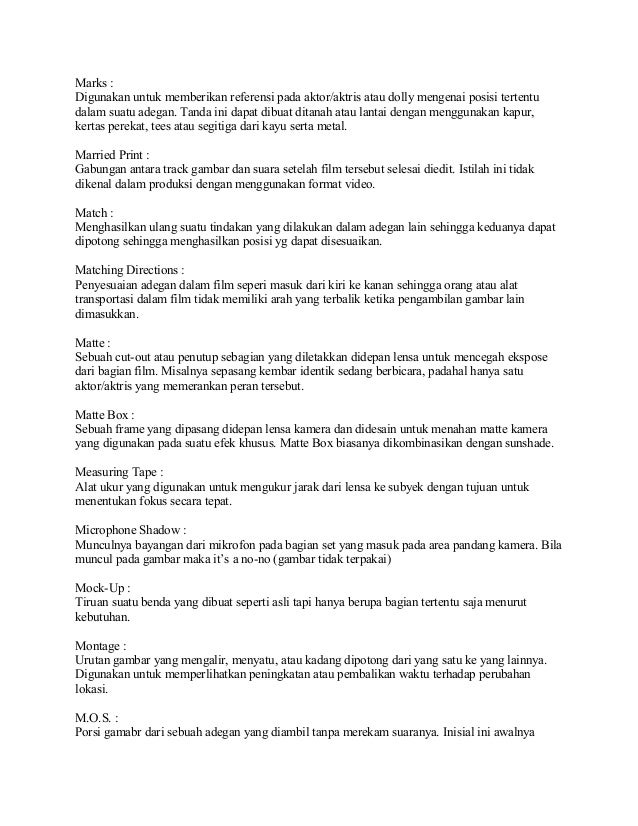 Marks :
Digunakan untuk memberikan referensi pada aktor/aktris atau dolly mengenai posisi tertentu dalam suatu adegan. Tanda ini dapat dibuat ditanah atau lantai dengan menggunakan kapur, kertas perekat, tees atau segitiga dari kayu serta metal.

Married Print :
Gabungan antara track gambar dan suara setelah film tersebut selesai diedit. Istilah ini tidak dikenal dalam produksi dengan menggunakan format video.

Match :
Menghasilkan ulang suatu tindakan yang dilakukan dalam adegan lain sehingga keduanya dapat dipotong sehingga menghasilkan posisi yg dapat disesuaikan.

Matching Directions :
Penyesuaian adegan dalam film seperi masuk dari kiri ke kanan sehingga orang atau alat transportasi dalam film tidak memiliki arah yang terbalik ketika pengambilan gambar lain dimasukkan.

Matte :
Sebuah cut-out atau penutup sebagian yang diletakkan didepan lensa untuk mencegah ekspose dari bagian film. Misalnya sepasang kembar identik sedang berbicara, padahal hanya satu aktor/aktris yang memerankan peran tersebut.

Matte Box :
Sebuah frame yang dipasang didepan lensa kamera dan didesain untuk menahan matte kamera yang digunakan pada suatu efek khusus. Matte Box biasanya dikombinasikan dengan sunshade.

Measuring Tape :
Alat ukur yang digunakan untuk mengukur jarak dari lensa ke subyek dengan tujuan untuk menentukan fokus secara tepat.

Microphone Shadow :
Munculnya bayangan dari mikrofon pada bagian set yang masuk pada area pandang kamera. Bila muncul pada gambar maka it's a no-no (gambar tidak terpakai)

Mock-Up :
Tiruan suatu benda yang dibuat seperti asli tapi hanya berupa bagian tertentu saja menurut kebutuhan.

Montage :
Urutan gambar yang mengalir, menyatu, atau kadang dipotong dari yang satu ke yang lainnya. Digunakan untuk memperlihatkan peningkatan atau pembalikan waktu terhadap perubahan lokasi.

M.O.S. :
Porsi gamabr dari sebuah adegan yang diambil tanpa merekam suaranya. Inisial ini awalnya